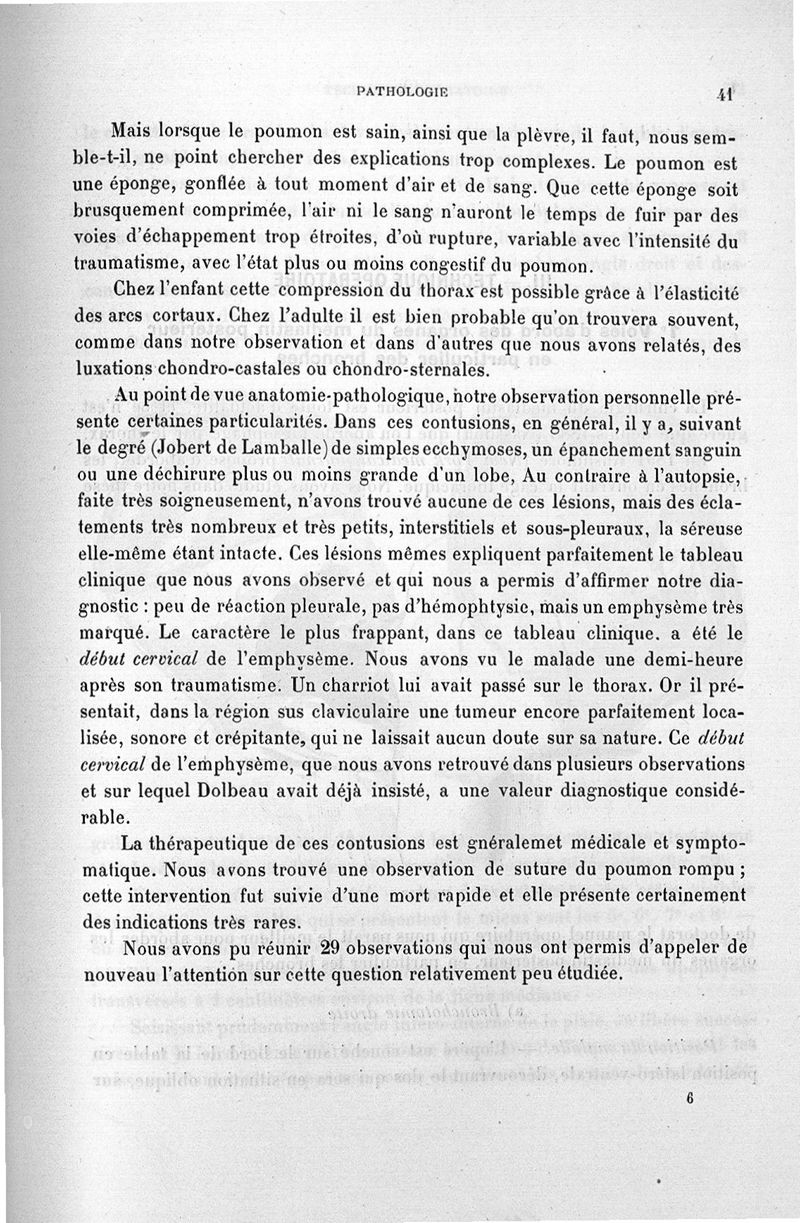 PATHOLOGIE 41

Mais lorsque le poumon est sain, ainsi que la plèvre, il faut, nous semble-t-il, ne point chercher des explications trop complexes. Le poumon est une éponge, gonflée à tout moment d'air et de sang. Que cette éponge soit brusquement comprimée, l'air ni le sang n'auront le temps de fuir par des voies d'échappement trop étroites, d'où rupture, variable avec l'intensité du traumatisme, avec l'état plus ou moins congestif du poumon.

Chez l'enfant cette compression du thorax est possible grâce à l'élasticité des arcs cortaux. Chez l'adulte il est bien probable qu'on trouvera souvent, comme dans notre observation et dans d'autres que nous avons relatés, des luxations chondro-castales ou chondro-sternales.

Au point de vue anatomie-pathologique, notre observation personnelle présente certaines particularités. Dans ces contusions, en général, il y a, suivant le degré (Jobert de Lamballe) de simples ecchymoses, un épanchement sanguin ou une déchirure plus ou moins grande d'un lobe, Au contraire à l'autopsie, faite très soigneusement, n'avons trouvé aucune de ces lésions, mais des éclatements très nombreux et très petits, interstitiels et sous-pleuraux, la séreuse elle-même étant intacte. Ces lésions mêmes expliquent parfaitement le tableau clinique que nous avons observé et qui nous a permis d'affirmer notre diagnostic : peu de réaction pleurale, pas d'hémophtysie, mais un emphysème très marqué. Le caractère le plus frappant, dans ce tableau clinique. a été le *début cervical* de l'emphysème. Nous avons vu le malade une demi-heure après son traumatisme. Un charriot lui avait passé sur le thorax. Or il présentait, dans la région sus claviculaire une tumeur encore parfaitement localisée, sonore et crépitante, qui ne laissait aucun doute sur sa nature. Ce *début cervical* de l'emphysème, que nous avons retrouvé dans plusieurs observations et sur lequel Dolbeau avait déjà insisté, a une valeur diagnostique considérable.

La thérapeutique de ces contusions est gnéralemet médicale et symptomatique. Nous avons trouvé une observation de suture du poumon rompu ; cette intervention fut suivie d'une mort rapide et elle présente certainement des indications très rares.

Nous avons pu réunir 29 observations qui nous ont permis d'appeler de nouveau l'attention sur cette question relativement peu étudiée.

6